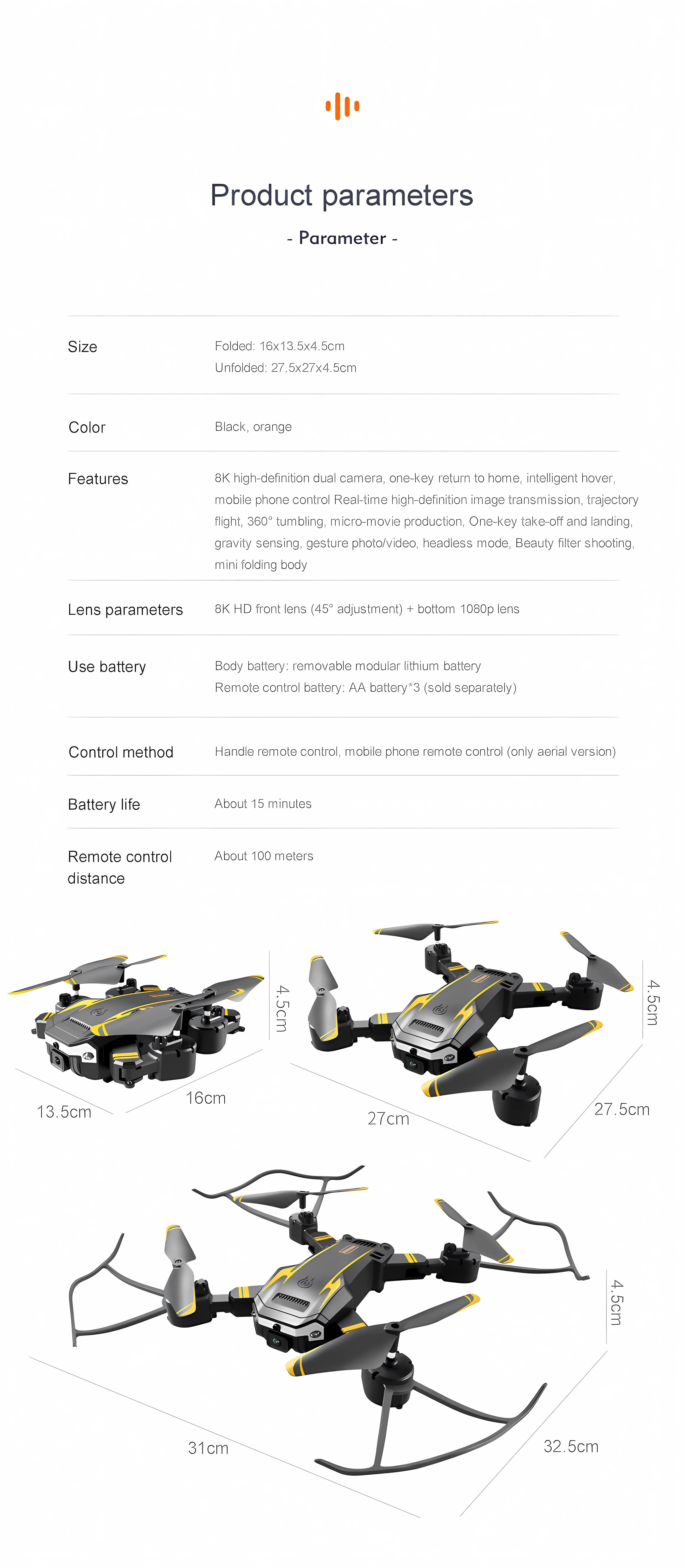 Product parameters

- Parameter -

Size
Folded: 16x13.5x4.5cm
Unfolded: 27.5x27x4.5cm

Color
Black, orange

Features
8K high-definition dual camera, one-key return to home, intelligent hover, mobile phone control Real-time high-definition image transmission, trajectory flight, 360° tumbling, micro-movie production, One-key take-off and landing, gravity sensing, gesture photo/video, headless mode, Beauty filter shooting, mini folding body

Lens parameters
8K HD front lens (45° adjustment) + bottom 1080p lens

Use battery
Body battery: removable modular lithium battery
Remote control battery: AA battery*3 (sold separately)

Control method
Handle remote control, mobile phone remote control (only aerial version)

Battery life
About 15 minutes

Remote control distance
About 100 meters

4.5cm
13.5cm
16cm

4.5cm
27cm
27.5cm

4.5cm
31cm
32.5cm